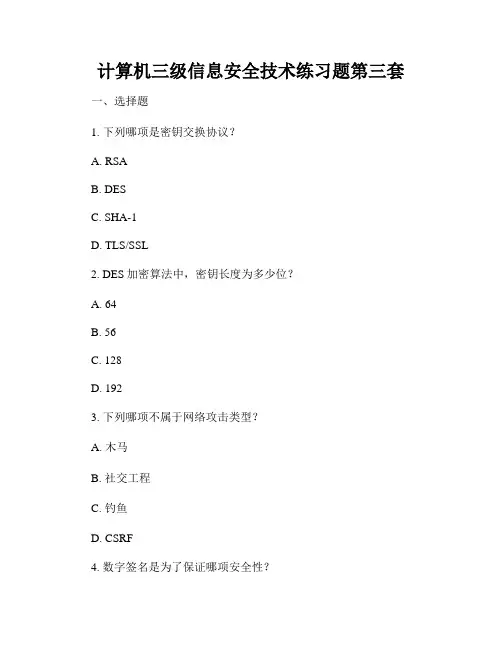 计算机三级信息安全技术练习题第三套

一、选择题

1. 下列哪项是密钥交换协议？

A. RSA

B. DES

C. SHA-1

D. TLS/SSL

2. DES 加密算法中，密钥长度为多少位？

A. 64

B. 56

C. 128

D. 192

3. 下列哪项不属于网络攻击类型？

A. 木马

B. 社交工程

C. 钓鱼

D. CSRF

4. 数字签名是为了保证哪项安全性？